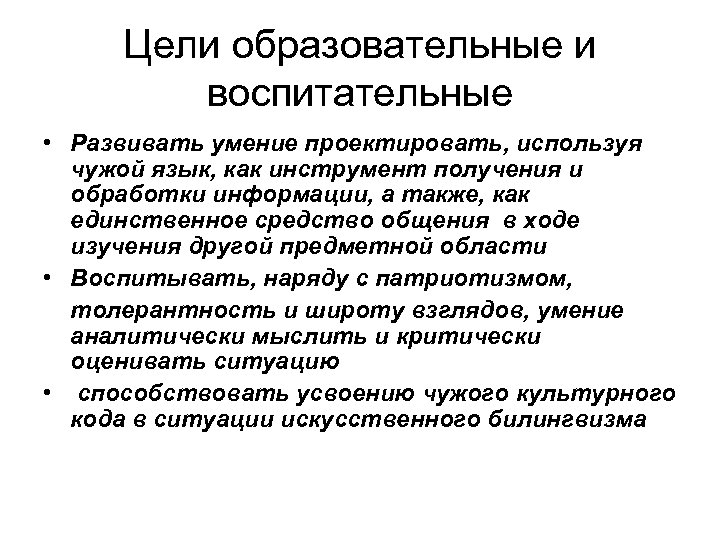 Цели образовательные и воспитательные

• Развивать умение проектировать, используя чужой язык, как инструмент получения и обработки информации, а также, как единственное средство общения в ходе изучения другой предметной области
• Воспитывать, наряду с патриотизмом, толерантность и широту взглядов, умение аналитически мыслить и критически оценивать ситуацию
• способствовать усвоению чужого культурного кода в ситуации искусственного билингвизма